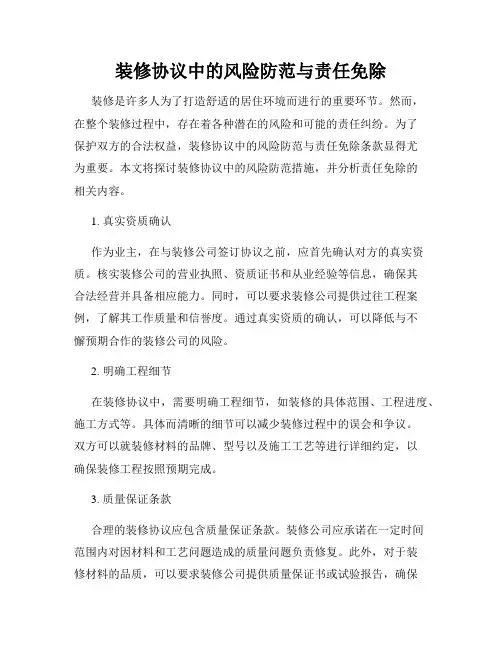 装修协议中的风险防范与责任免除

装修是许多人为了打造舒适的居住环境而进行的重要环节。然而，在整个装修过程中，存在着各种潜在的风险和可能的责任纠纷。为了保护双方的合法权益，装修协议中的风险防范与责任免除条款显得尤为重要。本文将探讨装修协议中的风险防范措施，并分析责任免除的相关内容。

1. 真实资质确认

作为业主，在与装修公司签订协议之前，应首先确认对方的真实资质。核实装修公司的营业执照、资质证书和从业经验等信息，确保其合法经营并具备相应能力。同时，可以要求装修公司提供过往工程案例，了解其工作质量和信誉度。通过真实资质的确认，可以降低与不懈预期合作的装修公司的风险。

2. 明确工程细节

在装修协议中，需要明确工程细节，如装修的具体范围、工程进度、施工方式等。具体而清晰的细节可以减少装修过程中的误会和争议。双方可以就装修材料的品牌、型号以及施工工艺等进行详细约定，以确保装修工程按照预期完成。

3. 质量保证条款

合理的装修协议应包含质量保证条款。装修公司应承诺在一定时间范围内对因材料和工艺问题造成的质量问题负责修复。此外，对于装修材料的品质，可以要求装修公司提供质量保证书或试验报告，确保